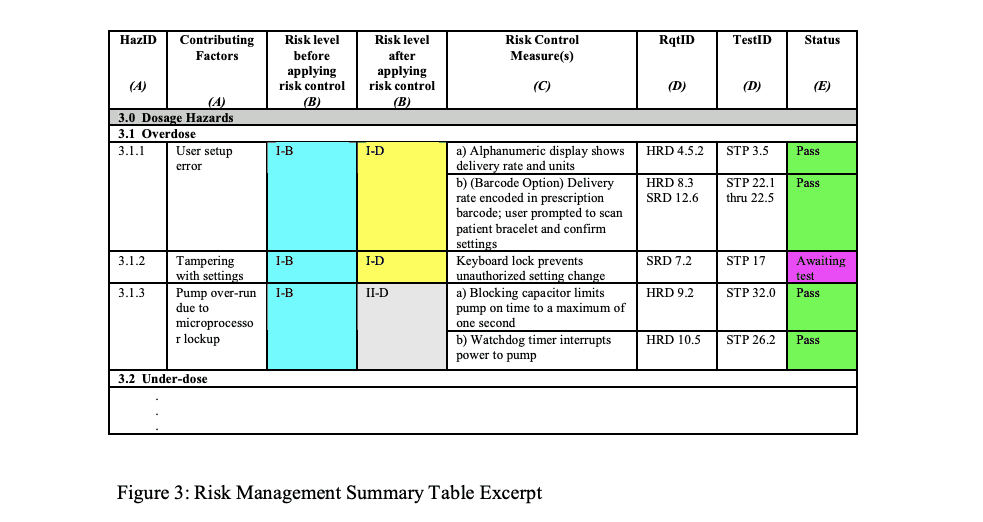 | HazID (A) | Contributing Factors (A) | Risk level before applying risk control (B) | Risk level after applying risk control (B) | Risk Control Measure(s) (C) | RqtID (D) | TestID (D) | Status (E) |
|---|---|---|---|---|---|---|---|
| 3.0 Dosage Hazards | | | | | | | |
| 3.1 Overdose | | | | | | | |
| 3.1.1 | User setup error | I-B | I-D | a) Alphanumeric display shows delivery rate and units | HRD 4.5.2 | STP 3.5 | Pass |
| | | | | b) (Barcode Option) Delivery rate encoded in prescription barcode; user prompted to scan patient bracelet and confirm settings | HRD 8.3 SRD 12.6 | STP 22.1 thru 22.5 | Pass |
| 3.1.2 | Tampering with settings | I-B | I-D | Keyboard lock prevents unauthorized setting change | SRD 7.2 | STP 17 | Awaiting test |
| 3.1.3 | Pump over-run due to microprocessor lockup | I-B | II-D | a) Blocking capacitor limits pump on time to a maximum of one second | HRD 9.2 | STP 32.0 | Pass |
| | | | | b) Watchdog timer interrupts power to pump | HRD 10.5 | STP 26.2 | Pass |
| 3.2 Under-dose | | | | | | | |
| . . . | | | | | | | |

Figure 3: Risk Management Summary Table Excerpt